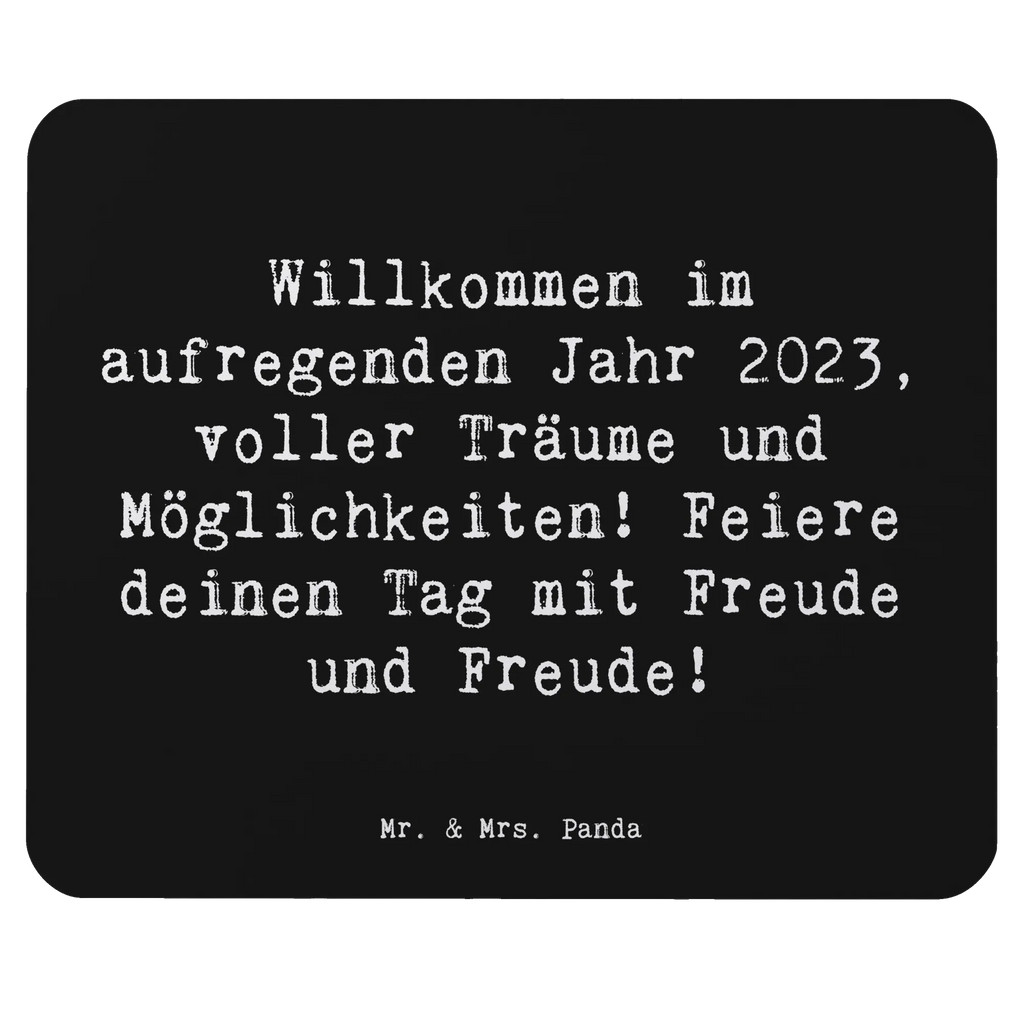 Willkommen im aufregenden Jahr 2023, voller Träume und Möglichkeiten! Feiere deinen Tag mit Freude und Freude!

Mr. & Mrs. Panda